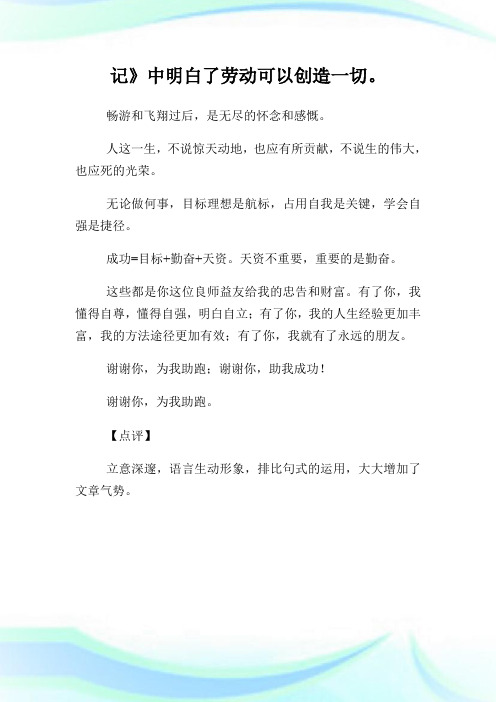 记》中明白了劳动可以创造一切。

畅游和飞翔过后，是无尽的怀念和感慨。

人这一生，不说惊天动地，也应有所贡献，不说生的伟大，也应死的光荣。

无论做何事，目标理想是航标，占用自我是关键，学会自强是捷径。

成功=目标+勤奋+天资。天资不重要，重要的是勤奋。

这些都是你这位良师益友给我的忠告和财富。有了你，我懂得自尊，懂得自强，明白自立；有了你，我的人生经验更加丰富，我的方法途径更加有效；有了你，我就有了永远的朋友。

谢谢你，为我助跑；谢谢你，助我成功！

谢谢你，为我助跑。

【点评】

立意深邃，语言生动形象，排比句式的运用，大大增加了文章气势。